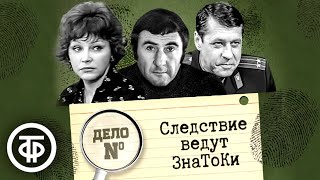 ТФ

ДЕЛО №

Следствие ведут ЗнаТоКи